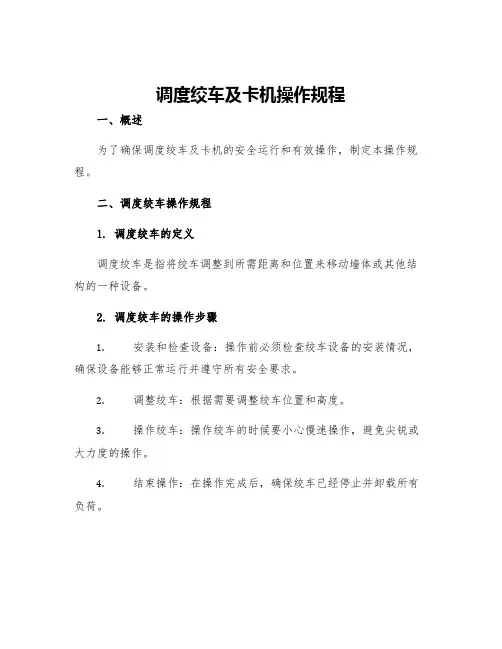 调度绞车及卡机操作规程

一、概述

为了确保调度绞车及卡机的安全运行和有效操作，制定本操作规程。

二、调度绞车操作规程

1. 调度绞车的定义

调度绞车是指将绞车调整到所需距离和位置来移动墙体或其他结构的一种设备。

2. 调度绞车的操作步骤

1. 安装和检查设备：操作前必须检查绞车设备的安装情况，确保设备能够正常运行并遵守所有安全要求。

2. 调整绞车：根据需要调整绞车位置和高度。

3. 操作绞车：操作绞车的时候要小心慢速操作，避免尖锐或大力度的操作。

4. 结束操作：在操作完成后，确保绞车已经停止并卸载所有负荷。